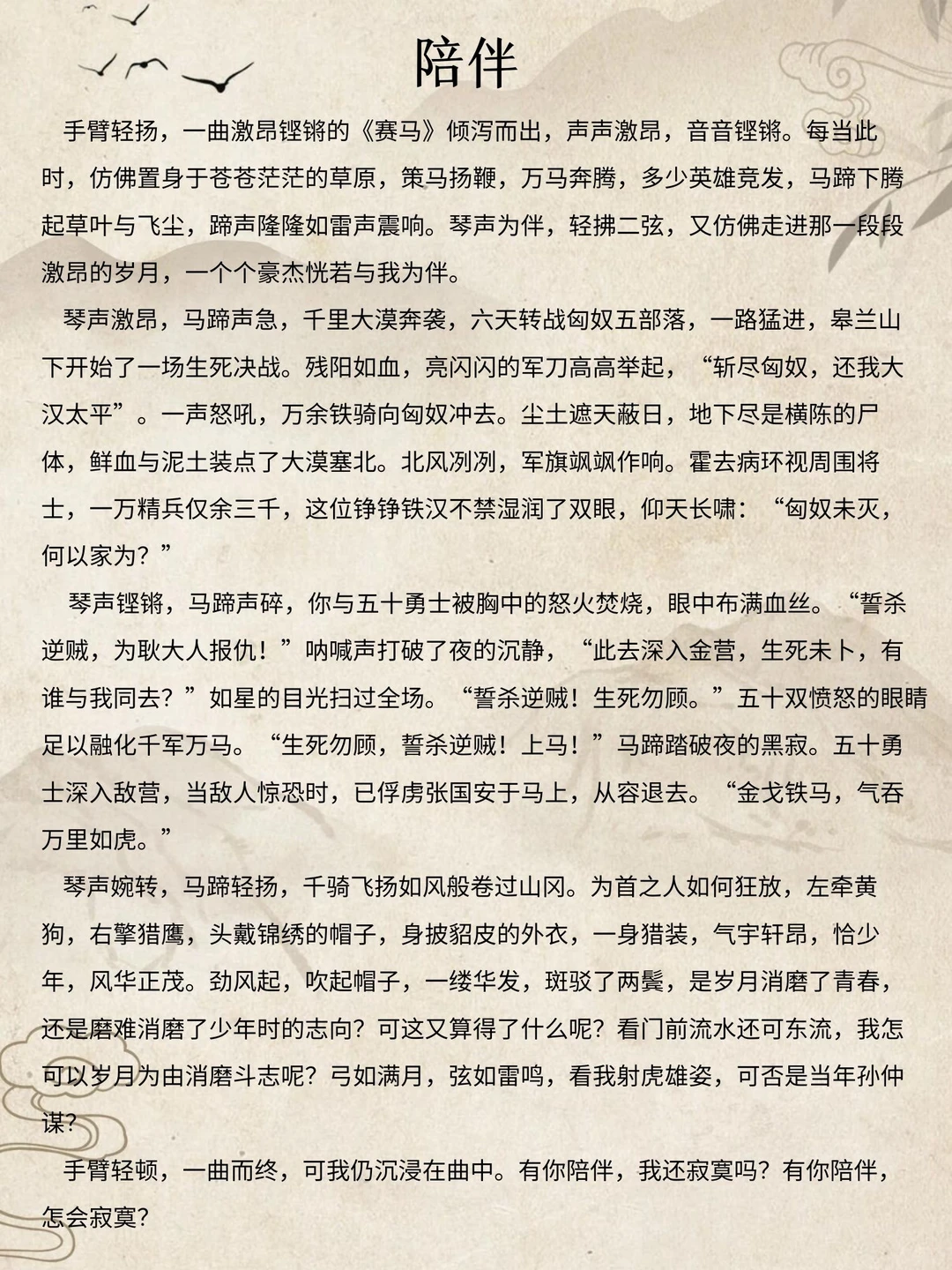 陪伴

手臂轻扬，一曲激昂铿锵的《赛马》倾泻而出，声声激昂，音音铿锵。每当此时，仿佛置身于苍苍茫茫的草原，策马扬鞭，万马奔腾，多少英雄竞发，马蹄下腾起草叶与飞尘，蹄声隆隆如雷声震响。琴声为伴，轻拂二弦，又仿佛走进那一段段激昂的岁月，一个个豪杰恍若与我为伴。

琴声激昂，马蹄声急，千里大漠奔袭，六天转战匈奴五部落，一路猛进，皋兰山下开始了一场生死决战。残阳如血，亮闪闪的军刀高高举起，“斩尽匈奴，还我大汉太平”。一声怒吼，万余铁骑向匈奴冲去。尘土遮天蔽日，地下尽是横陈的尸体，鲜血与泥土装点了大漠塞北。北风冽冽，军旗飒飒作响。霍去病环视周围将士，一万精兵仅余三千，这位铮铮铁汉不禁湿润了双眼，仰天长啸：“匈奴未灭，何以家为？”

琴声铿锵，马蹄声碎，你与五十勇士被胸中的怒火焚烧，眼中布满血丝。“誓杀逆贼，为耿大人报仇！”呐喊声打破了夜的沉静，“此去深入金营，生死未卜，有谁与我同去？”如星的目光扫过全场。“誓杀逆贼！生死勿顾。”五十双愤怒的眼睛足以融化千军万马。“生死勿顾，誓杀逆贼！上马！”马蹄踏破夜的黑寂。五十勇士深入敌营，当敌人惊恐时，已俘虏张国安于马上，从容退去。“金戈铁马，气吞万里如虎。”

琴声婉转，马蹄轻扬，千骑飞扬如风般卷过山冈。为首之人如何狂放，左牵黄狗，右擎猎鹰，头戴锦绣的帽子，身披貂皮的外衣，一身猎装，气宇轩昂，恰少年，风华正茂。劲风起，吹起帽子，一缕华发，斑驳了两鬓，是岁月消磨了青春，还是磨难消磨了少年时的志向？可这又算得了什么呢？看门前流水还可东流，我怎可以岁月为由消磨斗志呢？弓如满月，弦如雷鸣，看我射虎雄姿，可否是当年孙仲谋？

手臂轻顿，一曲而终，可我仍沉浸在曲中。有你陪伴，我还寂寞吗？有你陪伴，怎会寂寞？